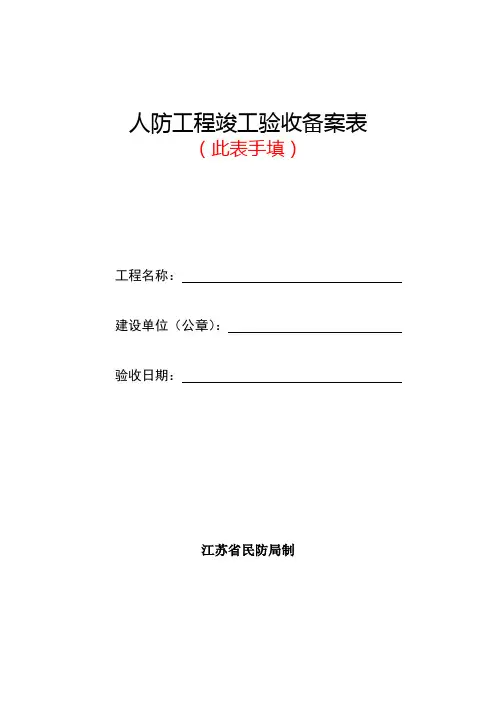 人防工程竣工验收备案表
（此表手填）

工程名称：____

建设单位（公章）：____

验收日期：____

江苏省民防局制